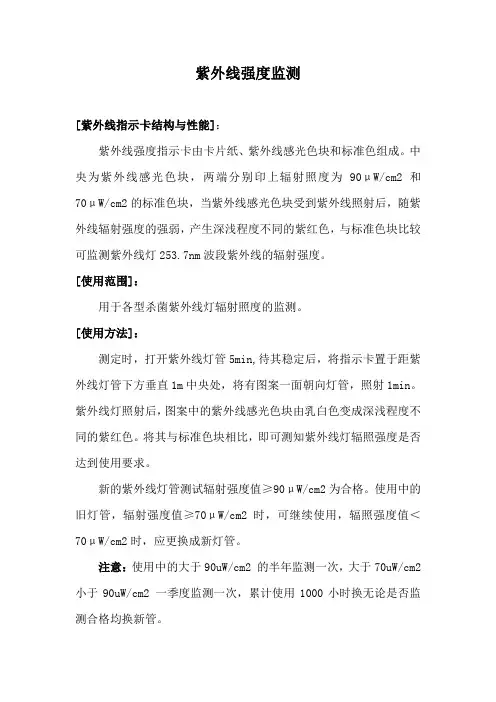 紫外线强度监测

[紫外线指示卡结构与性能]：

紫外线强度指示卡由卡片纸、紫外线感光色块和标准色组成。中央为紫外线感光色块，两端分别印上辐射照度为 90μW/cm2 和 70μW/cm2 的标准色块，当紫外线感光色块受到紫外线照射后，随紫外线辐射强度的强弱，产生深浅程度不同的紫红色，与标准色块比较可监测紫外线灯 253.7nm 波段紫外线的辐射强度。

[使用范围]：

用于各型杀菌紫外线灯辐射照度的监测。

[使用方法]：

测定时，打开紫外线灯管 5min,待其稳定后，将指示卡置于距紫外线灯管下方垂直 1m 中央处，将有图案一面朝向灯管，照射 1min。紫外线灯照射后，图案中的紫外线感光色块由乳白色变成深浅程度不同的紫红色。将其与标准色块相比，即可测知紫外线灯辐照强度是否达到使用要求。

新的紫外线灯管测试辐射强度值≥90μW/cm2 为合格。使用中的旧灯管，辐射强度值≥70μW/cm2 时，可继续使用，辐照强度值＜70μW/cm2 时，应更换成新灯管。

注意：使用中的大于 90uW/cm2 的半年监测一次，大于 70uW/cm2 小于 90uW/cm2 一季度监测一次，累计使用 1000 小时换无论是否监测合格均换新管。